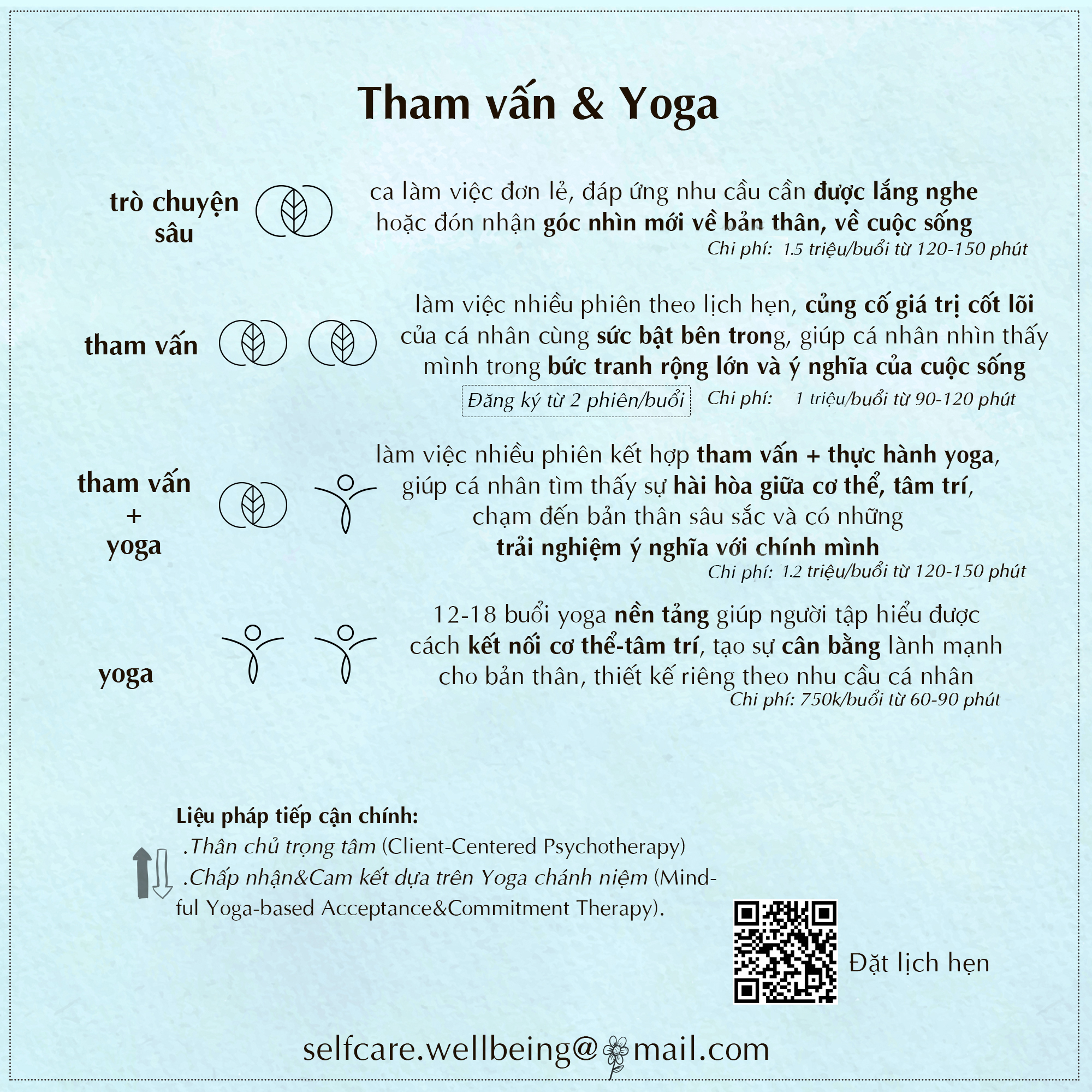 Tham vấn & Yoga

trò chuyện sâu

ca làm việc đơn lẻ, đáp ứng nhu cầu cần được lắng nghe hoặc đón nhận góc nhìn mới về bản thân, về cuộc sống

Chi phí: 1.5 triệu/buổi từ 120-150 phút

tham vấn

làm việc nhiều phiên theo lịch hẹn, củng cố giá trị cốt lõi của cá nhân cùng sức bật bên trong, giúp cá nhân nhìn thấy mình trong bức tranh rộng lớn và ý nghĩa của cuộc sống

Đăng ký từ 2 phiên/buổi

Chi phí: 1 triệu/buổi từ 90-120 phút

tham vấn + yoga

làm việc nhiều phiên kết hợp tham vấn + thực hành yoga, giúp cá nhân tìm thấy sự hài hòa giữa cơ thể, tâm trí, chạm đến bản thân sâu sắc và có những trải nghiệm ý nghĩa với chính mình

Chi phí: 1.2 triệu/buổi từ 120-150 phút

yoga

12-18 buổi yoga nền tảng giúp người tập hiểu được cách kết nối cơ thể-tâm trí, tạo sự cân bằng lành mạnh cho bản thân, thiết kế riêng theo nhu cầu cá nhân

Chi phí: 750k/buổi từ 60-90 phút

Liệu pháp tiếp cận chính:
.Thân chủ trọng tâm (Client-Centered Psychotherapy)
.Chấp nhận&Cam kết dựa trên Yoga chánh niệm (Mindful Yoga-based Acceptance&Commitment Therapy).

Đặt lịch hẹn

selfcare.wellbeing@mail.com